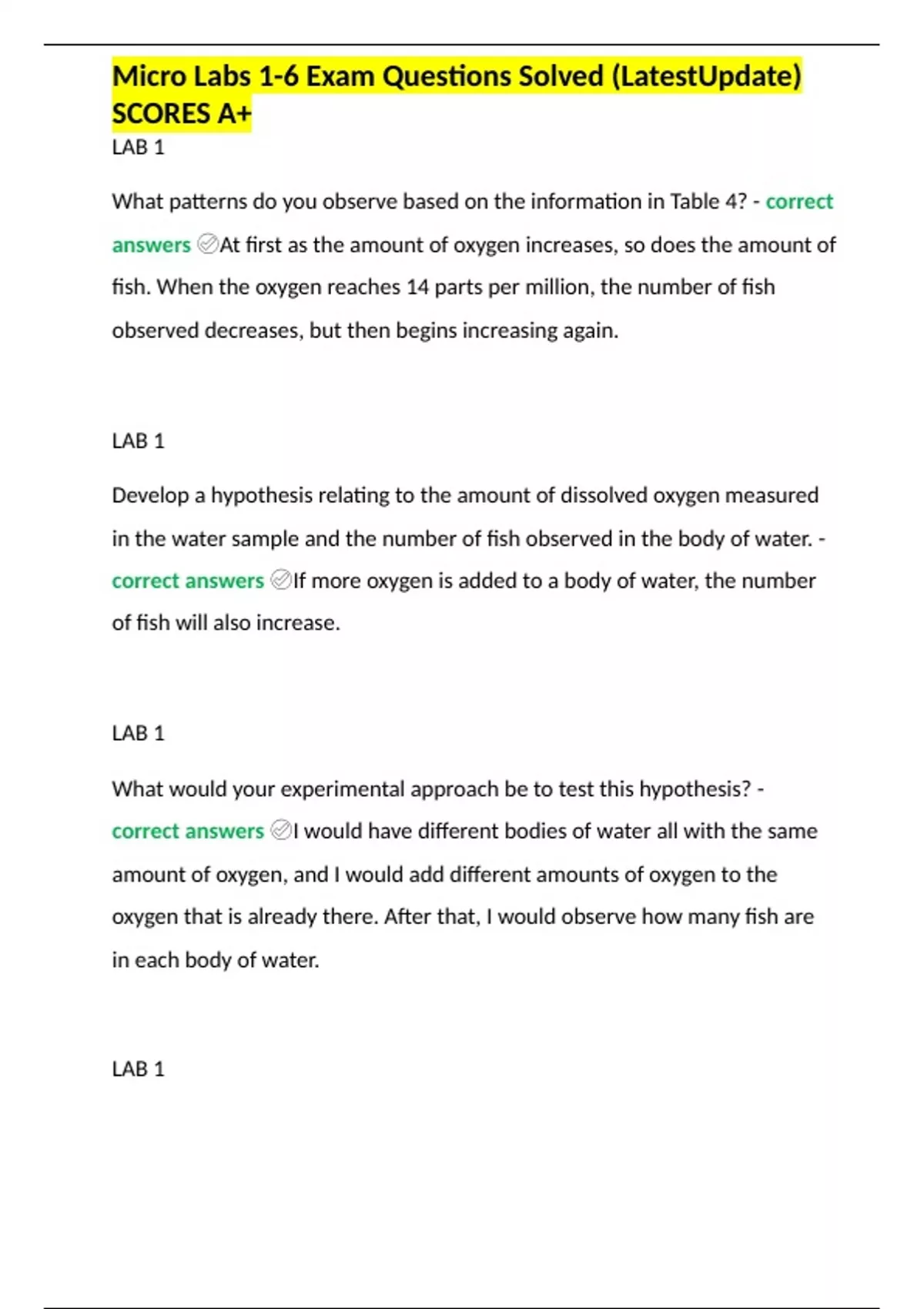 Micro Labs 1-6 Exam Questions Solved (LatestUpdate) SCORES A+

LAB 1

What patterns do you observe based on the information in Table 4? - correct answers ✓At first as the amount of oxygen increases, so does the amount of fish. When the oxygen reaches 14 parts per million, the number of fish observed decreases, but then begins increasing again.

LAB 1

Develop a hypothesis relating to the amount of dissolved oxygen measured in the water sample and the number of fish observed in the body of water. - correct answers ✓If more oxygen is added to a body of water, the number of fish will also increase.

LAB 1

What would your experimental approach be to test this hypothesis? - correct answers ✓I would have different bodies of water all with the same amount of oxygen, and I would add different amounts of oxygen to the oxygen that is already there. After that, I would observe how many fish are in each body of water.

LAB 1